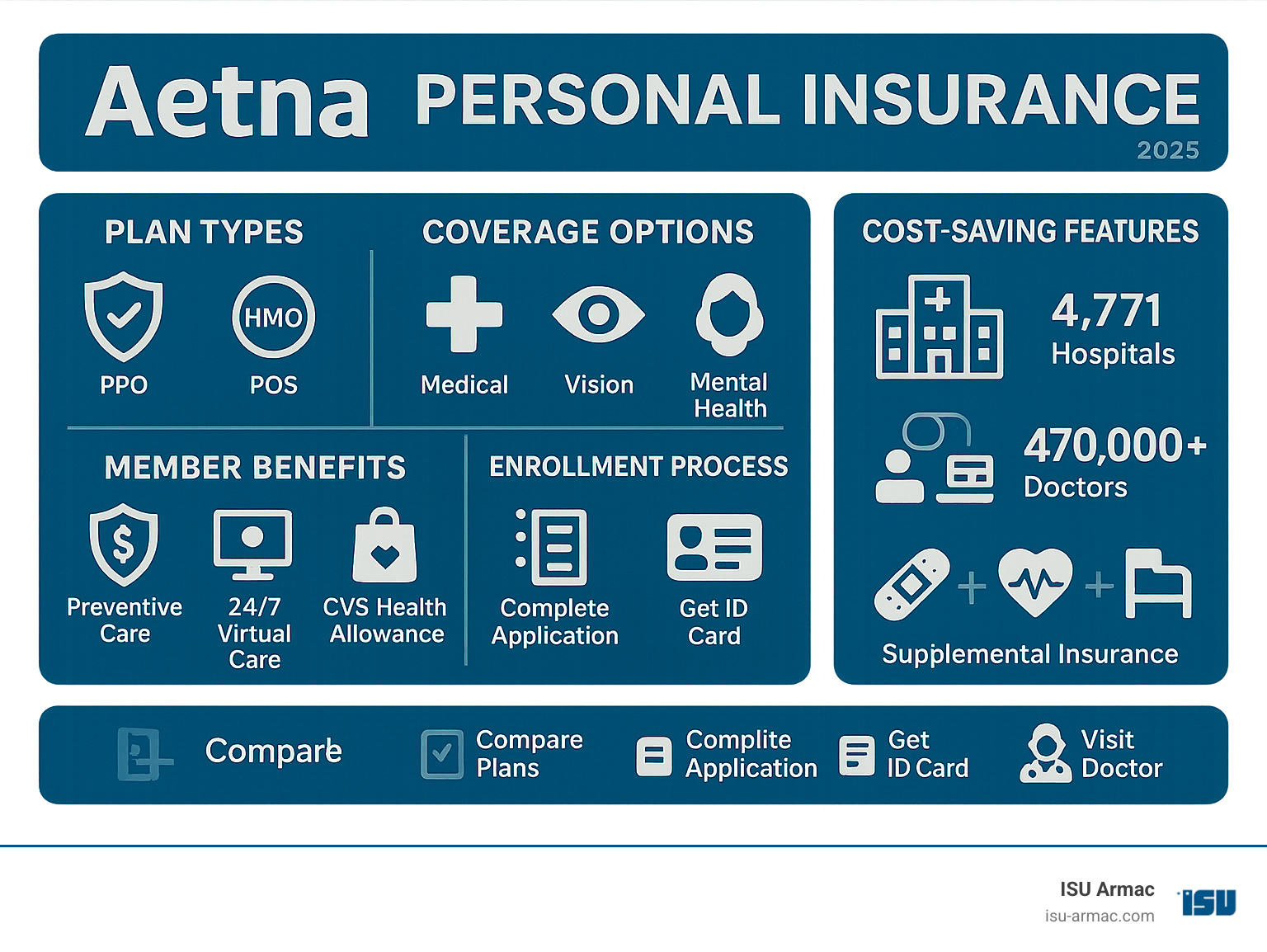 Aetna PERSONAL INSURANCE
2025

PLAN TYPES

PPO

HMO

POS

COVERAGE OPTIONS

Medical

Vision

Mental Health

MEMBER BENEFITS

Preventive Care

24/7 Virtual Care

CVS Health Allowance

ENROLLMENT PROCESS

Complete Application

Get ID Card

COST-SAVING FEATURES

4,771 Hospitals

470,000+ Doctors

Supplemental Insurance

Compare

Compare Plans

Complite Application

Get ID Card

Visit Doctor

ISU Armac
isu-armac.com

ISU